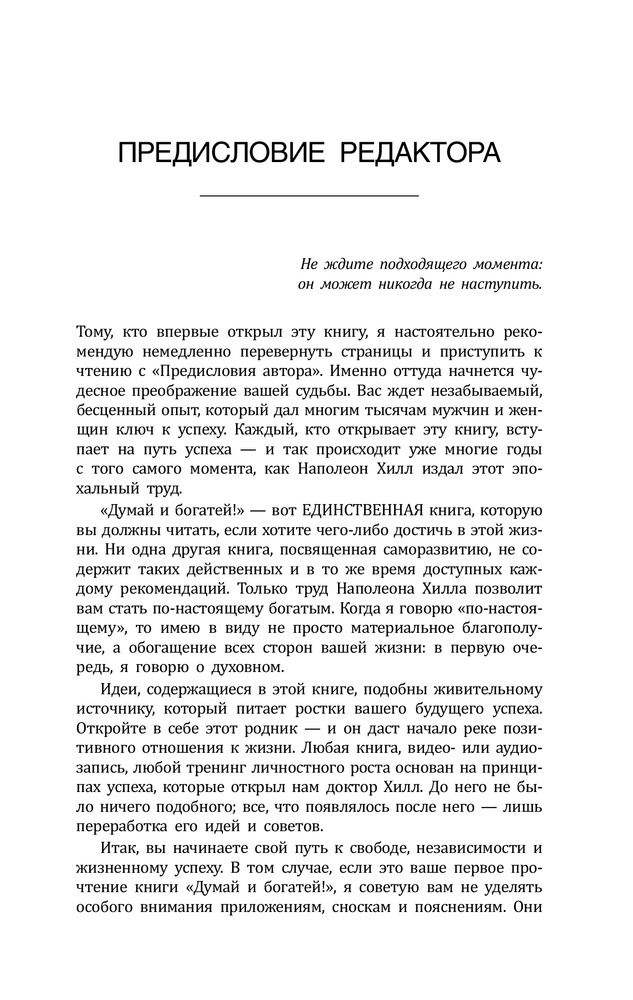 ПРЕДИСЛОВИЕ РЕДАКТОРА

Не ждите подходящего момента:
он может никогда не наступить.

Тому, кто впервые открыл эту книгу, я настоятельно рекомендую немедленно перевернуть страницы и приступить к чтению с «Предисловия автора». Именно оттуда начнется чудесное преображение вашей судьбы. Вас ждет незабываемый, бесценный опыт, который дал многим тысячам мужчин и женщин ключ к успеху. Каждый, кто открывает эту книгу, вступает на путь успеха — и так происходит уже многие годы с того самого момента, как Наполеон Хилл издал этот эпохальный труд.

«Думай и богатей!» — вот ЕДИНСТВЕННАЯ книга, которую вы должны читать, если хотите чего-либо достичь в этой жизни. Ни одна другая книга, посвященная саморазвитию, не содержит таких действенных и в то же время доступных каждому рекомендаций. Только труд Наполеона Хилла позволит вам стать по-настоящему богатым. Когда я говорю «по-настоящему», то имею в виду не просто материальное благополучие, а обогащение всех сторон вашей жизни: в первую очередь, я говорю о духовном.

Идеи, содержащиеся в этой книге, подобны живительному источнику, который питает ростки вашего будущего успеха. Откройте в себе этот родник — и он даст начало реке позитивного отношения к жизни. Любая книга, видео- или аудиозапись, любой тренинг личностного роста основан на принципах успеха, которые открыл нам доктор Хилл. До него не было ничего подобного; все, что появлялось после него — лишь переработка его идей и советов.

Итак, вы начинаете свой путь к свободе, независимости и жизненному успеху. В том случае, если это ваше первое прочтение книги «Думай и богатей!», я советую вам не уделять особого внимания приложениям, сноскам и пояснениям. Они